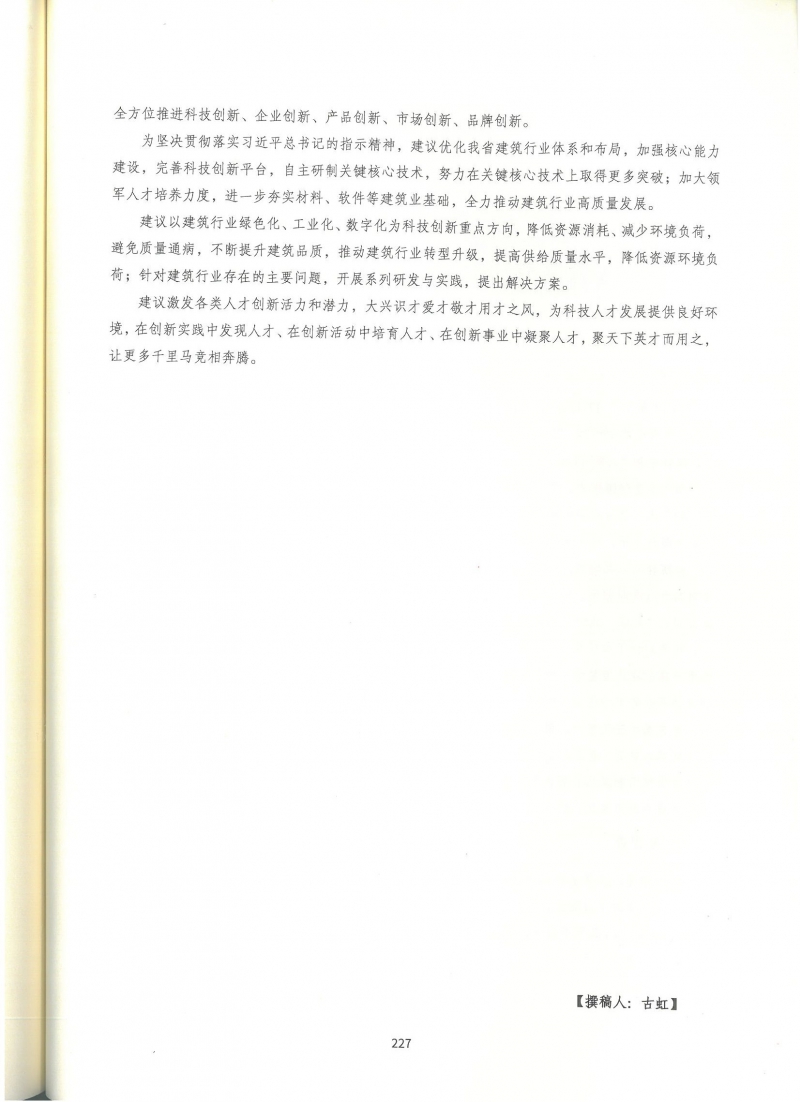 全方位推进科技创新、企业创新、产品创新、市场创新、品牌创新。

为坚决贯彻落实习近平总书记的指示精神，建议优化我省建筑行业体系和布局，加强核心能力建设，完善科技创新平台，自主研制关键核心技术，努力在关键核心技术上取得更多突破；加大领军人才培养力度，进一步夯实材料、软件等建筑业基础，全力推动建筑行业高质量发展。

建议以建筑行业绿色化、工业化、数字化为科技创新重点方向，降低资源消耗、减少环境负荷，避免质量通病，不断提升建筑品质，推动建筑行业转型升级，提高供给质量水平，降低资源环境负荷；针对建筑行业存在的主要问题，开展系列研发与实践，提出解决方案。

建议激发各类人才创新活力和潜力，大兴识才爱才敬才用才之风，为科技人才发展提供良好环境，在创新实践中发现人才、在创新活动中培育人才、在创新事业中凝聚人才，聚天下英才而用之，让更多千里马竞相奔腾。

【撰稿人：古虹】

227